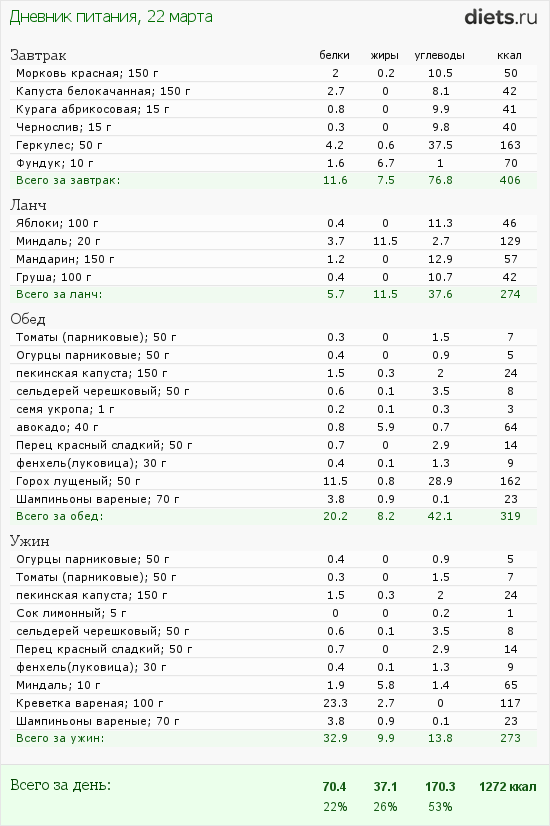 Дневник питания, 22 марта

diets.ru

| Завтрак | белки | жиры | углеводы | ккал |
|---|---|---|---|---|
| Морковь красная; 150 г | 2 | 0.2 | 10.5 | 50 |
| Капуста белокачанная; 150 г | 2.7 | 0 | 8.1 | 42 |
| Курага абрикосовая; 15 г | 0.8 | 0 | 9.9 | 41 |
| Чернослив; 15 г | 0.3 | 0 | 9.8 | 40 |
| Геркулес; 50 г | 4.2 | 0.6 | 37.5 | 163 |
| Фундук; 10 г | 1.6 | 6.7 | 1 | 70 |
| Всего за завтрак: | 11.6 | 7.5 | 76.8 | 406 |

| Ланч | | | | |
|---|---|---|---|---|
| Яблоки; 100 г | 0.4 | 0 | 11.3 | 46 |
| Миндаль; 20 г | 3.7 | 11.5 | 2.7 | 129 |
| Мандарин; 150 г | 1.2 | 0 | 12.9 | 57 |
| Груша; 100 г | 0.4 | 0 | 10.7 | 42 |
| Всего за ланч: | 5.7 | 11.5 | 37.6 | 274 |

| Обед | | | | |
|---|---|---|---|---|
| Томаты (парниковые); 50 г | 0.3 | 0 | 1.5 | 7 |
| Огурцы парниковые; 50 г | 0.4 | 0 | 0.9 | 5 |
| пекинская капуста; 150 г | 1.5 | 0.3 | 2 | 24 |
| сельдерей черешковый; 50 г | 0.6 | 0.1 | 3.5 | 8 |
| семя укропа; 1 г | 0.2 | 0.1 | 0.3 | 3 |
| авокадо; 40 г | 0.8 | 5.9 | 0.7 | 64 |
| Перец красный сладкий; 50 г | 0.7 | 0 | 2.9 | 14 |
| фенхель(луковица); 30 г | 0.4 | 0.1 | 1.3 | 9 |
| Горох лущеный; 50 г | 11.5 | 0.8 | 28.9 | 162 |
| Шампиньоны вареные; 70 г | 3.8 | 0.9 | 0.1 | 23 |
| Всего за обед: | 20.2 | 8.2 | 42.1 | 319 |

| Ужин | | | | |
|---|---|---|---|---|
| Огурцы парниковые; 50 г | 0.4 | 0 | 0.9 | 5 |
| Томаты (парниковые); 50 г | 0.3 | 0 | 1.5 | 7 |
| пекинская капуста; 150 г | 1.5 | 0.3 | 2 | 24 |
| Сок лимонный; 5 г | 0 | 0 | 0.2 | 1 |
| сельдерей черешковый; 50 г | 0.6 | 0.1 | 3.5 | 8 |
| Перец красный сладкий; 50 г | 0.7 | 0 | 2.9 | 14 |
| фенхель(луковица); 30 г | 0.4 | 0.1 | 1.3 | 9 |
| Миндаль; 10 г | 1.9 | 5.8 | 1.4 | 65 |
| Креветка вареная; 100 г | 23.3 | 2.7 | 0 | 117 |
| Шампиньоны вареные; 70 г | 3.8 | 0.9 | 0.1 | 23 |
| Всего за ужин: | 32.9 | 9.9 | 13.8 | 273 |

| Всего за день: | 70.4 | 37.1 | 170.3 | 1272 ккал |
|---|---|---|---|---|
| | 22% | 26% | 53% | |